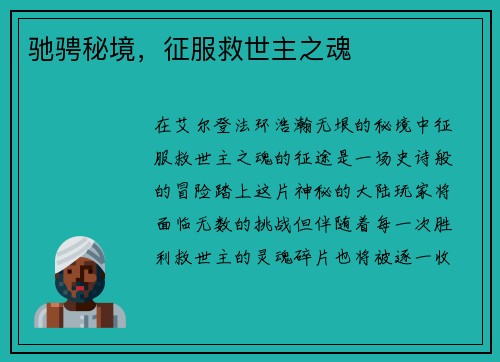 驰骋秘境，征服救世主之魂

在艾尔登法环浩瀚无垠的秘境中征服救世主之魂的征途是一场史诗般的冒险踏上这片神秘的大陆玩家将面临无数的挑战但伴随着每一次胜利救世主的灵魂碎片也将被逐一收